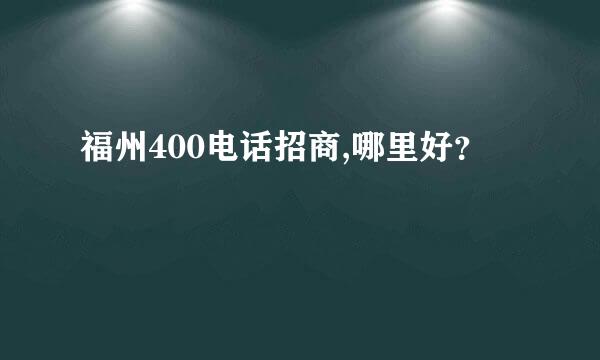 福州400电话招商,哪里好?